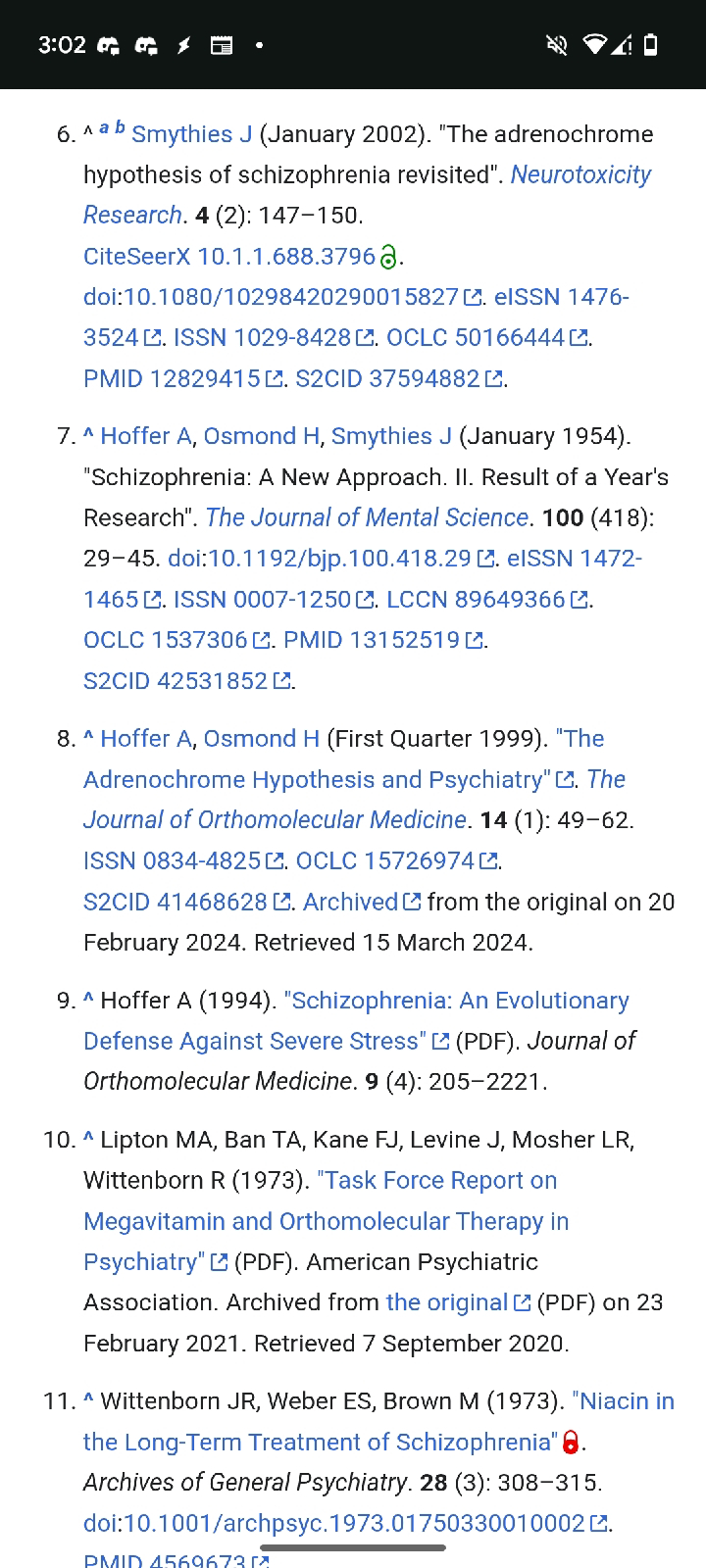 3:02

6. ^ a b Smythies J (January 2002). "The adrenochrome hypothesis of schizophrenia revisited". Neurotoxicity Research. 4 (2): 147–150. CiteSeerX 10.1.1.688.3796. doi:10.1080/10298420290015827. eISSN 1476-3524. ISSN 1029-8428. OCLC 50166444. PMID 12829415. S2CID 37594882.

7. ^ Hoffer A, Osmond H, Smythies J (January 1954). "Schizophrenia: A New Approach. II. Result of a Year's Research". The Journal of Mental Science. 100 (418): 29–45. doi:10.1192/bjp.100.418.29. eISSN 1472-1465. ISSN 0007-1250. LCCN 89649366. OCLC 1537306. PMID 13152519. S2CID 42531852.

8. ^ Hoffer A, Osmond H (First Quarter 1999). "The Adrenochrome Hypothesis and Psychiatry". The Journal of Orthomolecular Medicine. 14 (1): 49–62. ISSN 0834-4825. OCLC 15726974. S2CID 41468628. Archived from the original on 20 February 2024. Retrieved 15 March 2024.

9. ^ Hoffer A (1994). "Schizophrenia: An Evolutionary Defense Against Severe Stress" (PDF). Journal of Orthomolecular Medicine. 9 (4): 205–2221.

10. ^ Lipton MA, Ban TA, Kane FJ, Levine J, Mosher LR, Wittenborn R (1973). "Task Force Report on Megavitamin and Orthomolecular Therapy in Psychiatry" (PDF). American Psychiatric Association. Archived from the original (PDF) on 23 February 2021. Retrieved 7 September 2020.

11. ^ Wittenborn JR, Weber ES, Brown M (1973). "Niacin in the Long-Term Treatment of Schizophrenia". Archives of General Psychiatry. 28 (3): 308–315. doi:10.1001/archpsyc.1973.01750330010002. PMID 4569673